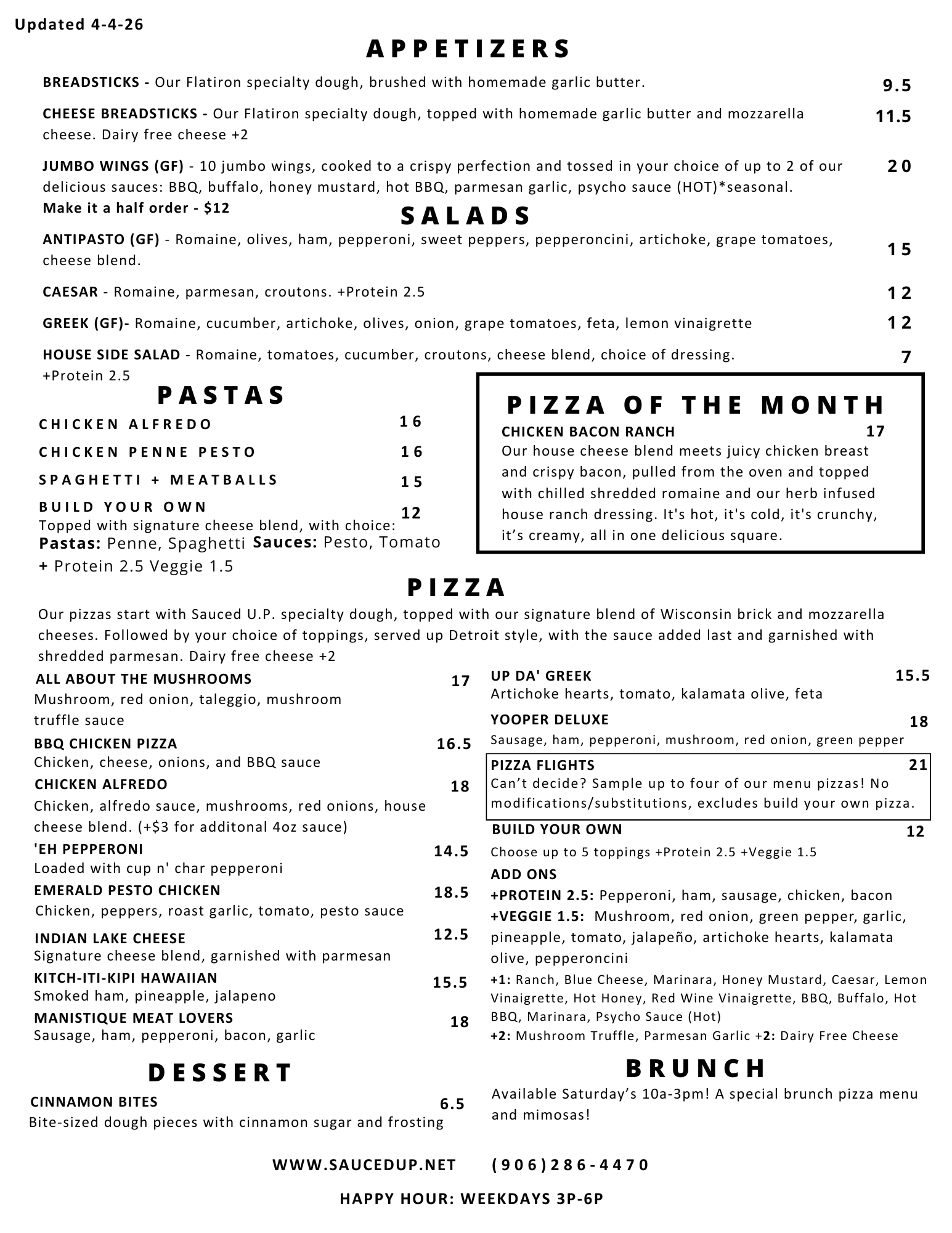 Updated 4-4-26

APPETIZERS

BREADSTICKS - Our Flatiron specialty dough, brushed with homemade garlic butter. 9.5

CHEESE BREADSTICKS - Our Flatiron specialty dough, topped with homemade garlic butter and mozzarella cheese. Dairy free cheese +2 11.5

JUMBO WINGS (GF) - 10 jumbo wings, cooked to a crispy perfection and tossed in your choice of up to 2 of our delicious sauces: BBQ, buffalo, honey mustard, hot BBQ, parmesan garlic, psycho sauce (HOT)*seasonal. 20
Make it a half order - $12

SALADS

ANTIPASTO (GF) - Romaine, olives, ham, pepperoni, sweet peppers, pepperoncini, artichoke, grape tomatoes, cheese blend. 15

CAESAR - Romaine, parmesan, croutons. +Protein 2.5 12

GREEK (GF)- Romaine, cucumber, artichoke, olives, onion, grape tomatoes, feta, lemon vinaigrette 12

HOUSE SIDE SALAD - Romaine, tomatoes, cucumber, croutons, cheese blend, choice of dressing. +Protein 2.5 7

PASTAS

CHICKEN ALFREDO 16
CHICKEN PENNE PESTO 16
SPAGHETTI + MEATBALLS 15
BUILD YOUR OWN 12
Topped with signature cheese blend, with choice:
Pastas: Penne, Spaghetti Sauces: Pesto, Tomato
+ Protein 2.5 Veggie 1.5

PIZZA OF THE MONTH

CHICKEN BACON RANCH 17
Our house cheese blend meets juicy chicken breast and crispy bacon, pulled from the oven and topped with chilled shredded romaine and our herb infused house ranch dressing. It's hot, it's cold, it's crunchy, it’s creamy, all in one delicious square.

PIZZA

Our pizzas start with Sauced U.P. specialty dough, topped with our signature blend of Wisconsin brick and mozzarella cheeses. Followed by your choice of toppings, served up Detroit style, with the sauce added last and garnished with shredded parmesan. Dairy free cheese +2

ALL ABOUT THE MUSHROOMS 17
Mushroom, red onion, taleggio, mushroom truffle sauce

BBQ CHICKEN PIZZA 16.5
Chicken, cheese, onions, and BBQ sauce

CHICKEN ALFREDO 18
Chicken, alfredo sauce, mushrooms, red onions, house cheese blend. (+$3 for additonal 4oz sauce)

'EH PEPPERONI 14.5
Loaded with cup n' char pepperoni

EMERALD PESTO CHICKEN 18.5
Chicken, peppers, roast garlic, tomato, pesto sauce

INDIAN LAKE CHEESE 12.5
Signature cheese blend, garnished with parmesan

KITCH-ITI-KIPI HAWAIIAN 15.5
Smoked ham, pineapple, jalapeno

MANISTIQUE MEAT LOVERS 18
Sausage, ham, pepperoni, bacon, garlic

UP DA' GREEK 15.5
Artichoke hearts, tomato, kalamata olive, feta

YOOPER DELUXE 18
Sausage, ham, pepperoni, mushroom, red onion, green pepper

PIZZA FLIGHTS 21
Can’t decide? Sample up to four of our menu pizzas! No modifications/substitutions, excludes build your own pizza.

BUILD YOUR OWN 12
Choose up to 5 toppings +Protein 2.5 +Veggie 1.5

ADD ONS
+PROTEIN 2.5: Pepperoni, ham, sausage, chicken, bacon
+VEGGIE 1.5: Mushroom, red onion, green pepper, garlic, pineapple, tomato, jalapeño, artichoke hearts, kalamata olive, pepperoncini
+1: Ranch, Blue Cheese, Marinara, Honey Mustard, Caesar, Lemon Vinaigrette, Hot Honey, Red Wine Vinaigrette, BBQ, Buffalo, Hot BBQ, Marinara, Psycho Sauce (Hot)
+2: Mushroom Truffle, Parmesan Garlic +2: Dairy Free Cheese

DESSERT

CINNAMON BITES 6.5
Bite-sized dough pieces with cinnamon sugar and frosting

BRUNCH

Available Saturday’s 10a-3pm! A special brunch pizza menu and mimosas!

WWW.SAUCEDUP.NET (906)286-4470

HAPPY HOUR: WEEKDAYS 3P-6P